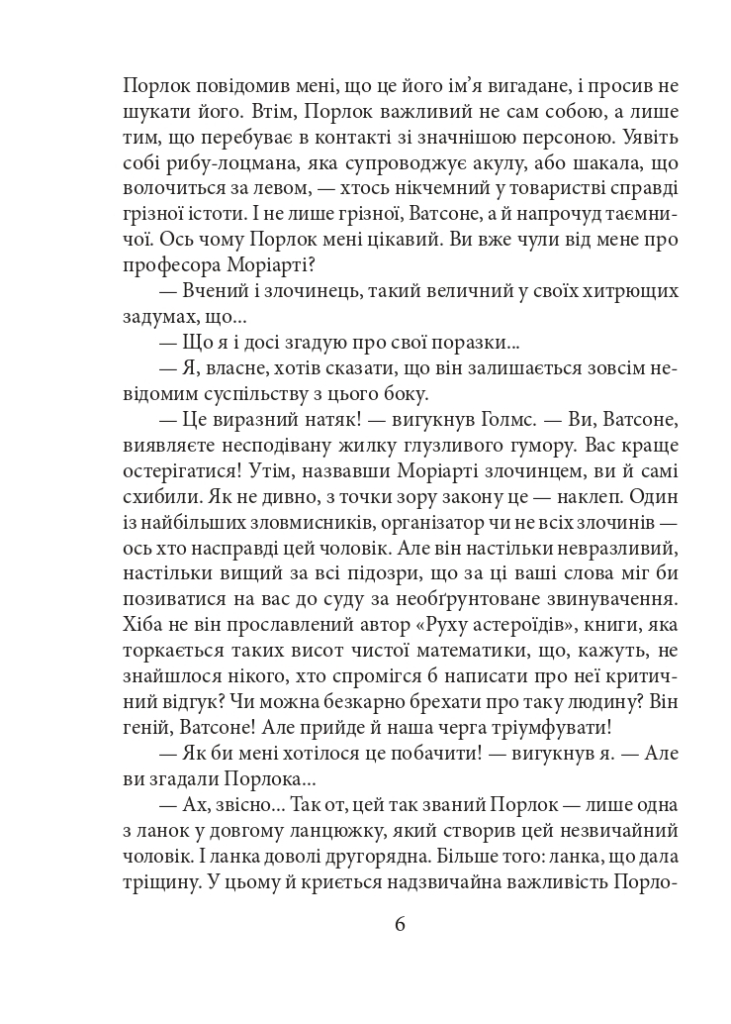 Порлок повідомив мені, що це його ім'я вигадане, і просив не шукати його. Втім, Порлок важливий не сам собою, а лише тим, що перебуває в контакті зі значнішою персоною. Уявіть собі рибу-лоцмана, яка супроводжує акулу, або шакала, що волочиться за левом, — хтось нікчемний у товаристві справді грізної істоти. І не лише грізної, Ватсоне, а й напрочуд таємничої. Ось чому Порлок мені цікавий. Ви вже чули від мене про професора Моріарті?

— Вчений і злочинець, такий величний у своїх хитрющих задумах, що...

— Що я і досі згадую про свої поразки...

— Я, власне, хотів сказати, що він залишається зовсім невідомим суспільству з цього боку.

— Це виразний натяк! — вигукнув Голмс. — Ви, Ватсоне, виявляєте несподівану жилку глузливого гумору. Вас краще остерігатися! Утім, назвавши Моріарті злочинцем, ви й самі схибили. Як не дивно, з точки зору закону це — наклеп. Один із найбільших зловмисників, організатор чи не всіх злочинів — ось хто насправді цей чоловік. Але він настільки невразливий, настільки вищий за всі підозри, що за ці ваші слова міг би позиватися на вас до суду за необґрунтоване звинувачення. Хіба не він прославлений автор «Руху астероїдів», книги, яка торкається таких висот чистої математики, що, кажуть, не знайшлося нікого, хто спромігся б написати про неї критичний відгук? Чи можна безкарно брехати про таку людину? Він геній, Ватсоне! Але прийде й наша черга тріумфувати!

— Як би мені хотілося це побачити! — вигукнув я. — Але ви згадали Порлока...

— Ах, звісно... Так от, цей так званий Порлок — лише одна з ланок у довгому ланцюжку, який створив цей незвичайний чоловік. І ланка доволі другорядна. Більше того: ланка, що дала тріщину. У цьому й криється надзвичайна важливість Порло-

6